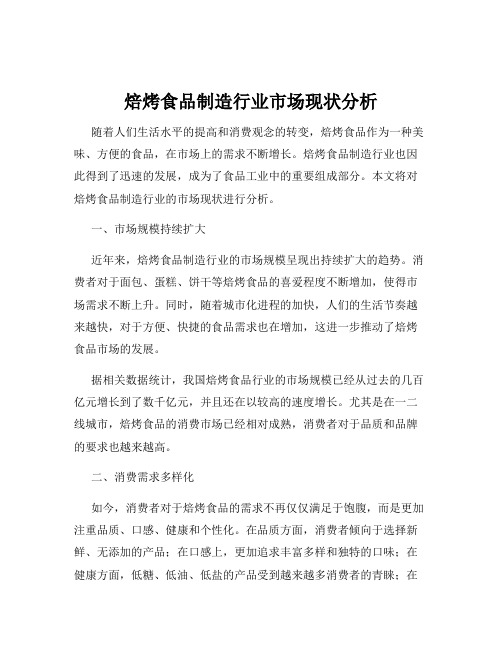 焙烤食品制造行业市场现状分析

随着人们生活水平的提高和消费观念的转变，焙烤食品作为一种美味、方便的食品，在市场上的需求不断增长。焙烤食品制造行业也因此得到了迅速的发展，成为了食品工业中的重要组成部分。本文将对焙烤食品制造行业的市场现状进行分析。

一、市场规模持续扩大

近年来，焙烤食品制造行业的市场规模呈现出持续扩大的趋势。消费者对于面包、蛋糕、饼干等焙烤食品的喜爱程度不断增加，使得市场需求不断上升。同时，随着城市化进程的加快，人们的生活节奏越来越快，对于方便、快捷的食品需求也在增加，这进一步推动了焙烤食品市场的发展。

据相关数据统计，我国焙烤食品行业的市场规模已经从过去的几百亿元增长到了数千亿元，并且还在以较高的速度增长。尤其是在一二线城市，焙烤食品的消费市场已经相对成熟，消费者对于品质和品牌的要求也越来越高。

二、消费需求多样化

如今，消费者对于焙烤食品的需求不再仅仅满足于饱腹，而是更加注重品质、口感、健康和个性化。在品质方面，消费者倾向于选择新鲜、无添加的产品；在口感上，更加追求丰富多样和独特的口味；在健康方面，低糖、低油、低盐的产品受到越来越多消费者的青睐；在